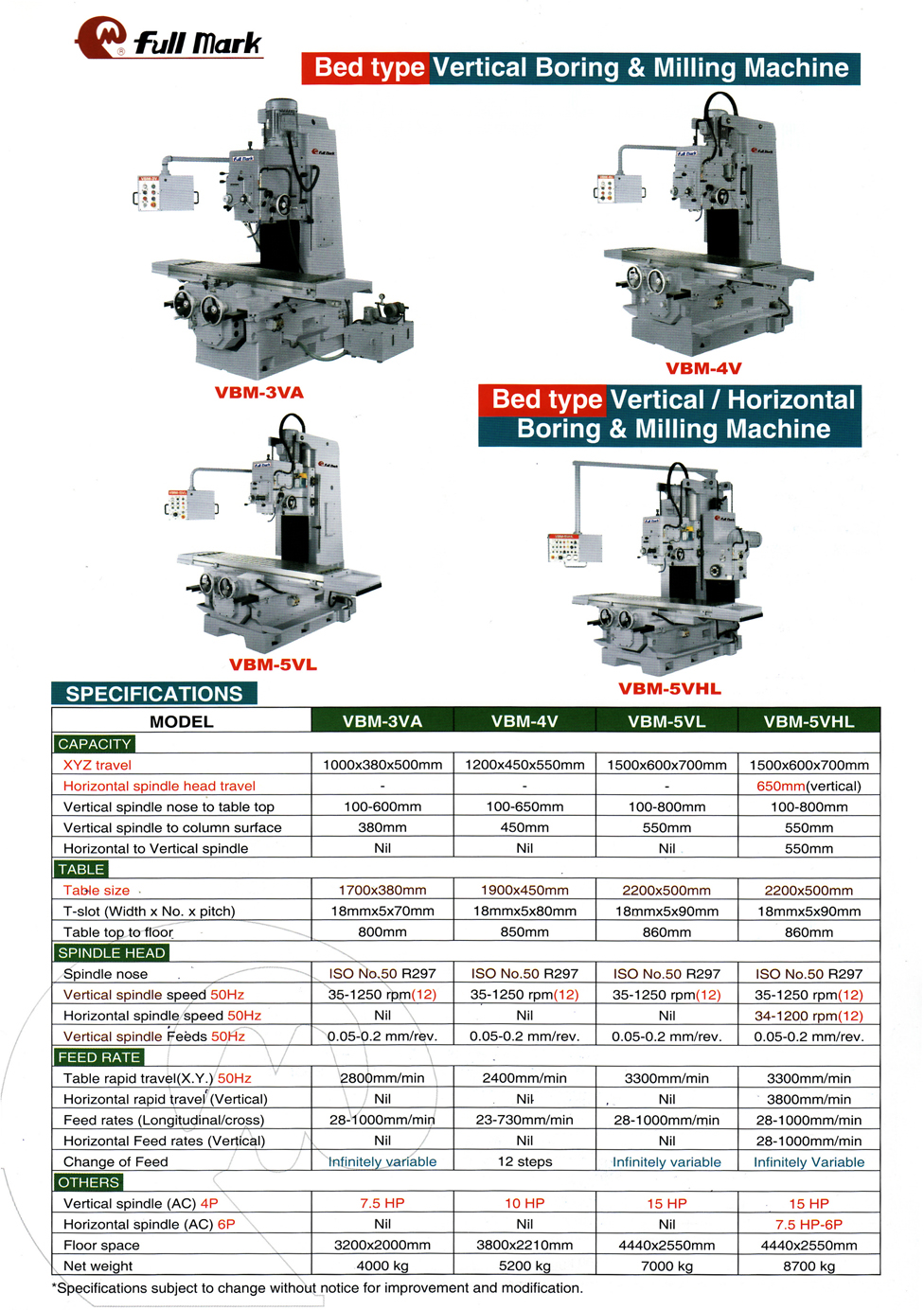 Full Mark

Bed type Vertical Boring & Milling Machine

VBM-3VA

VBM-4V

Bed type Vertical / Horizontal Boring & Milling Machine

VBM-5VL

VBM-5VHL

SPECIFICATIONS

| MODEL | VBM-3VA | VBM-4V | VBM-5VL | VBM-5VHL |
|---|---|---|---|---|
| CAPACITY | | | | |
| XYZ travel | 1000x380x500mm | 1200x450x550mm | 1500x600x700mm | 1500x600x700mm |
| Horizontal spindle head travel | - | - | - | 650mm(vertical) |
| Vertical spindle nose to table top | 100-600mm | 100-650mm | 100-800mm | 100-800mm |
| Vertical spindle to column surface | 380mm | 450mm | 550mm | 550mm |
| Horizontal to Vertical spindle | Nil | Nil | Nil | 550mm |
| TABLE | | | | |
| Table size | 1700x380mm | 1900x450mm | 2200x500mm | 2200x500mm |
| T-slot (Width x No. x pitch) | 18mmx5x70mm | 18mmx5x80mm | 18mmx5x90mm | 18mmx5x90mm |
| Table top to floor | 800mm | 850mm | 860mm | 860mm |
| SPINDLE HEAD | | | | |
| Spindle nose | ISO No.50 R297 | ISO No.50 R297 | ISO No.50 R297 | ISO No.50 R297 |
| Vertical spindle speed 50Hz | 35-1250 rpm(12) | 35-1250 rpm(12) | 35-1250 rpm(12) | 35-1250 rpm(12) |
| Horizontal spindle speed 50Hz | Nil | Nil | Nil | 34-1200 rpm(12) |
| Vertical spindle Feeds 50Hz | 0.05-0.2 mm/rev. | 0.05-0.2 mm/rev. | 0.05-0.2 mm/rev. | 0.05-0.2 mm/rev. |
| FEED RATE | | | | |
| Table rapid travel(X.Y.) 50Hz | 2800mm/min | 2400mm/min | 3300mm/min | 3300mm/min |
| Horizontal rapid travel (Vertical) | Nil | Nil | Nil | 3800mm/min |
| Feed rates (Longitudinal/cross) | 28-1000mm/min | 23-730mm/min | 28-1000mm/min | 28-1000mm/min |
| Horizontal Feed rates (Vertical) | Nil | Nil | Nil | 28-1000mm/min |
| Change of Feed | Infinitely variable | 12 steps | Infinitely variable | Infinitely Variable |
| OTHERS | | | | |
| Vertical spindle (AC) 4P | 7.5 HP | 10 HP | 15 HP | 15 HP |
| Horizontal spindle (AC) 6P | Nil | Nil | Nil | 7.5 HP-6P |
| Floor space | 3200x2000mm | 3800x2210mm | 4440x2550mm | 4440x2550mm |
| Net weight | 4000 kg | 5200 kg | 7000 kg | 8700 kg |

*Specifications subject to change without notice for improvement and modification.